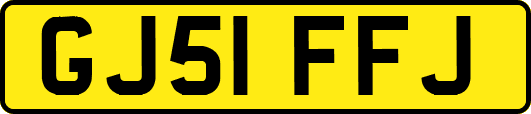 GJ51 FFJ